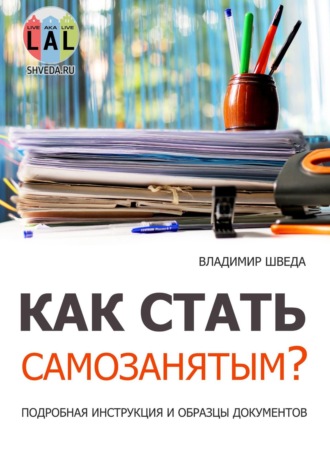 LIVE AKA LIVE
LAL
SHVEDA.RU

ВЛАДИМИР ШВЕДА

КАК СТАТЬ САМОЗАНЯТЫМ?

ПОДРОБНАЯ ИНСТРУКЦИЯ И ОБРАЗЦЫ ДОКУМЕНТОВ